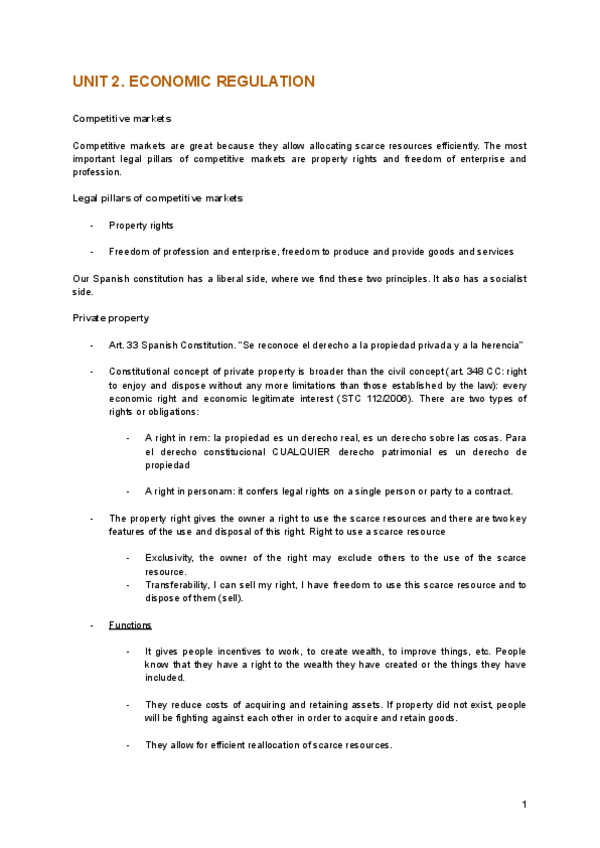 UNIT 2. ECONOMIC REGULATION

Competitive markets

Competitive markets are great because they allow allocating scarce resources efficiently. The most important legal pillars of competitive markets are property rights and freedom of enterprise and profession.

Legal pillars of competitive markets

- Property rights

- Freedom of profession and enterprise, freedom to produce and provide goods and services

Our Spanish constitution has a liberal side, where we find these two principles. It also has a socialist side.

Private property

- Art. 33 Spanish Constitution. "Se reconoce el derecho a la propiedad privada y a la herencia"

- Constitutional concept of private property is broader than the civil concept (art. 348 CC: right to enjoy and dispose without any more limitations than those established by the law): every economic right and economic legitimate interest (STC 112/2006). There are two types of rights or obligations:

- A right in rem: la propiedad es un derecho real, es un derecho sobre las cosas. Para el derecho constitucional CUALQUIER derecho patrimonial es un derecho de propiedad

- A right in personam: it confers legal rights on a single person or party to a contract.

- The property right gives the owner a right to use the scarce resources and there are two key features of the use and disposal of this right. Right to use a scarce resource

- Exclusivity, the owner of the right may exclude others to the use of the scarce resource.
- Transferability, I can sell my right, I have freedom to use this scarce resource and to dispose of them (sell).

- Functions

- It gives people incentives to work, to create wealth, to improve things, etc. People know that they have a right to the wealth they have created or the things they have included.

- They reduce costs of acquiring and retaining assets. If property did not exist, people will be fighting against each other in order to acquire and retain goods.

- They allow for efficient reallocation of scarce resources.

1